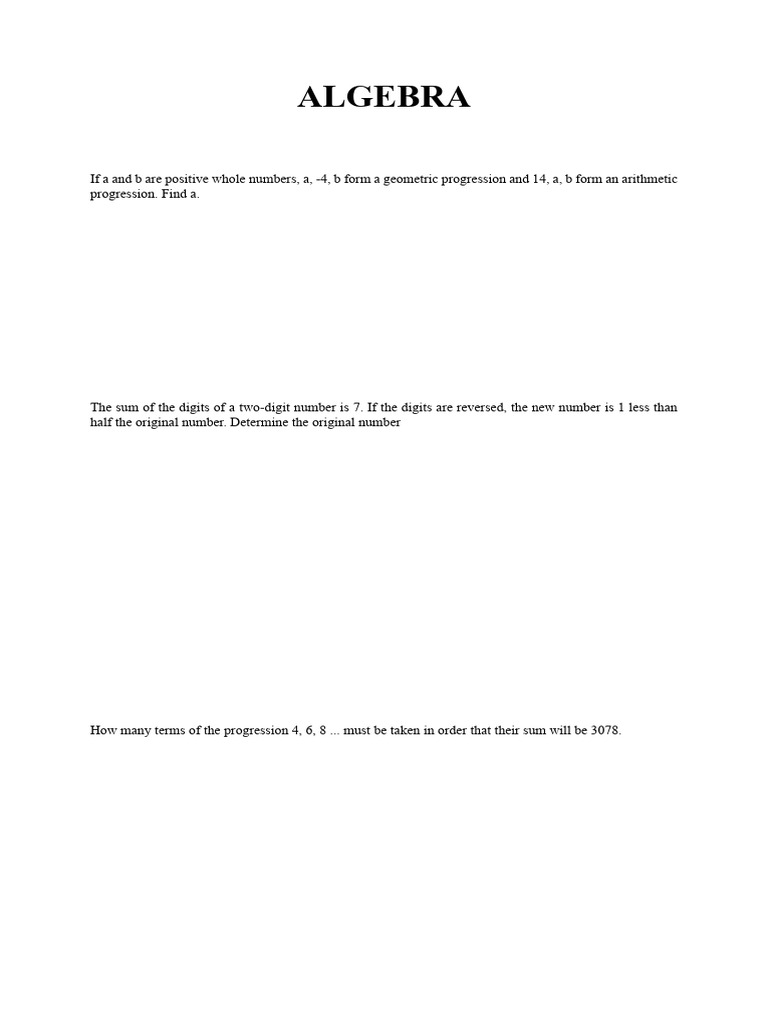 ALGEBRA

If a and b are positive whole numbers, a, -4, b form a geometric progression and 14, a, b form an arithmetic progression. Find a.

The sum of the digits of a two-digit number is 7. If the digits are reversed, the new number is 1 less than half the original number. Determine the original number

How many terms of the progression 4, 6, 8 ... must be taken in order that their sum will be 3078.